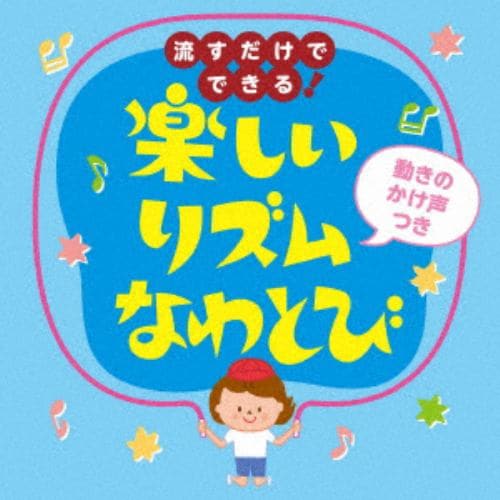 流すだけでできる!

楽しいリズムなわとび

動きのかけ声つき